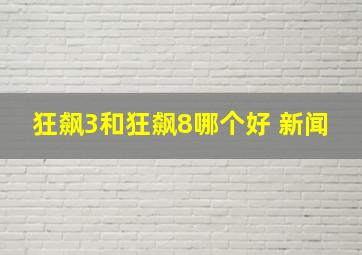 狂飙3和狂飙8哪个好 新闻